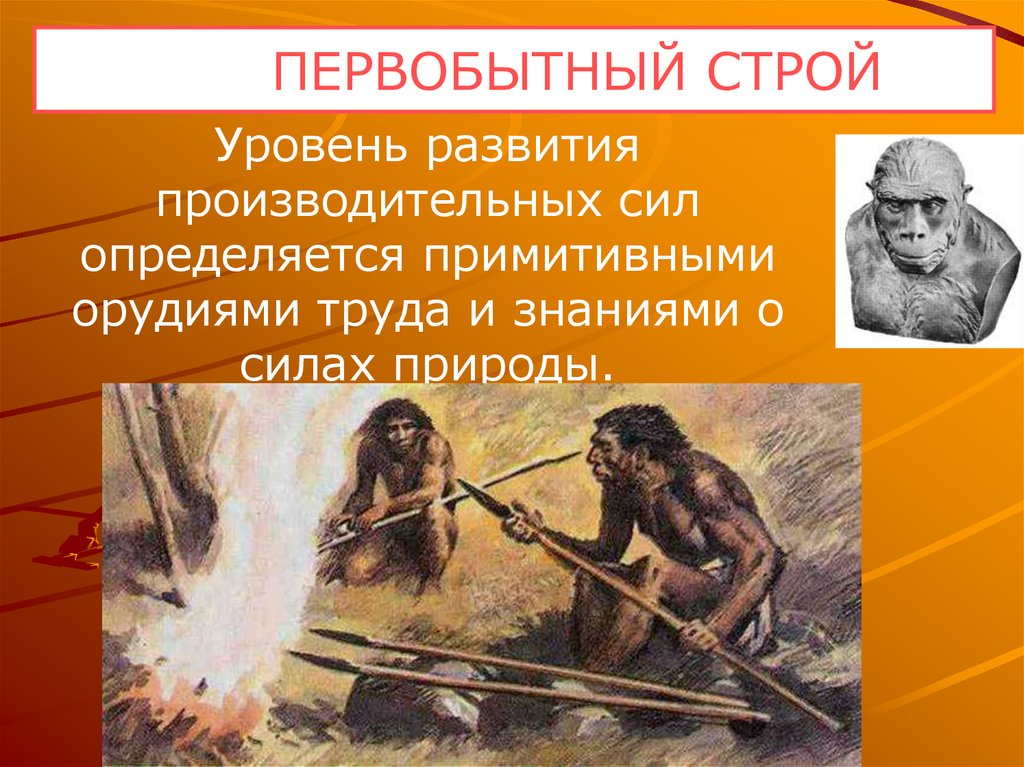 ПЕРВОБЫТНЫЙ СТРОЙ

Уровень развития производительных сил определяется примитивными орудиями труда и знаниями о силах природы.